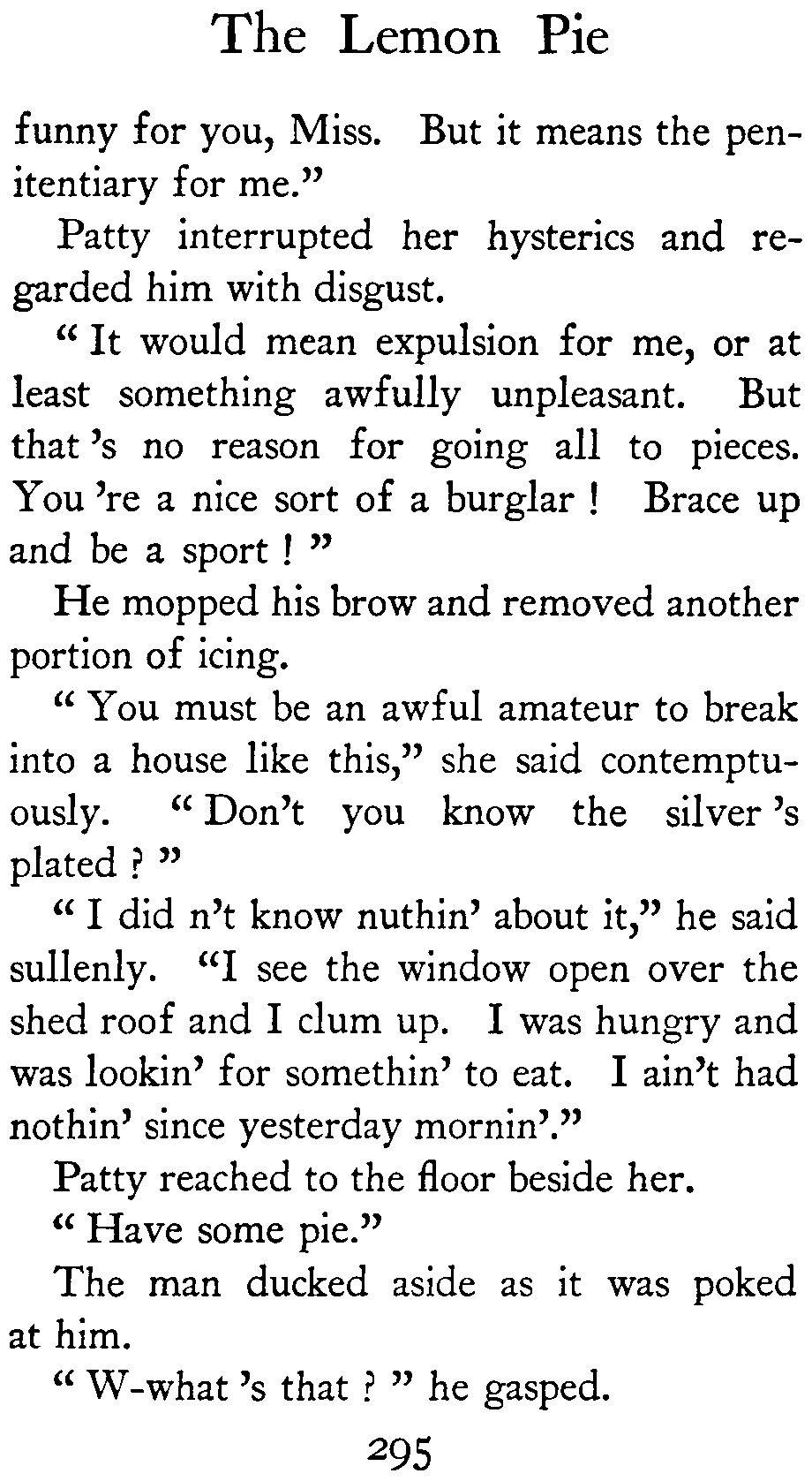 The Lemon Pie

funny for you, Miss. But it means the penitentiary for me."

Patty interrupted her hysterics and regarded him with disgust.

" It would mean expulsion for me, or at least something awfully unpleasant. But that 's no reason for going all to pieces. You 're a nice sort of a burglar ! Brace up and be a sport ! "

He mopped his brow and removed another portion of icing.

" You must be an awful amateur to break into a house like this," she said contemptuously. " Don't you know the silver 's plated ? "

" I did n't know nuthin' about it," he said sullenly. "I see the window open over the shed roof and I clum up. I was hungry and was lookin' for somethin' to eat. I ain't had nothin' since yesterday mornin'."

Patty reached to the floor beside her.

" Have some pie."

The man ducked aside as it was poked at him.

" W-what 's that ? " he gasped.

295